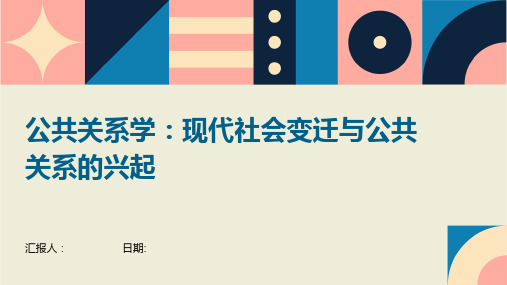 公共关系学：现代社会变迁与公共关系的兴起

汇报人：

日期: